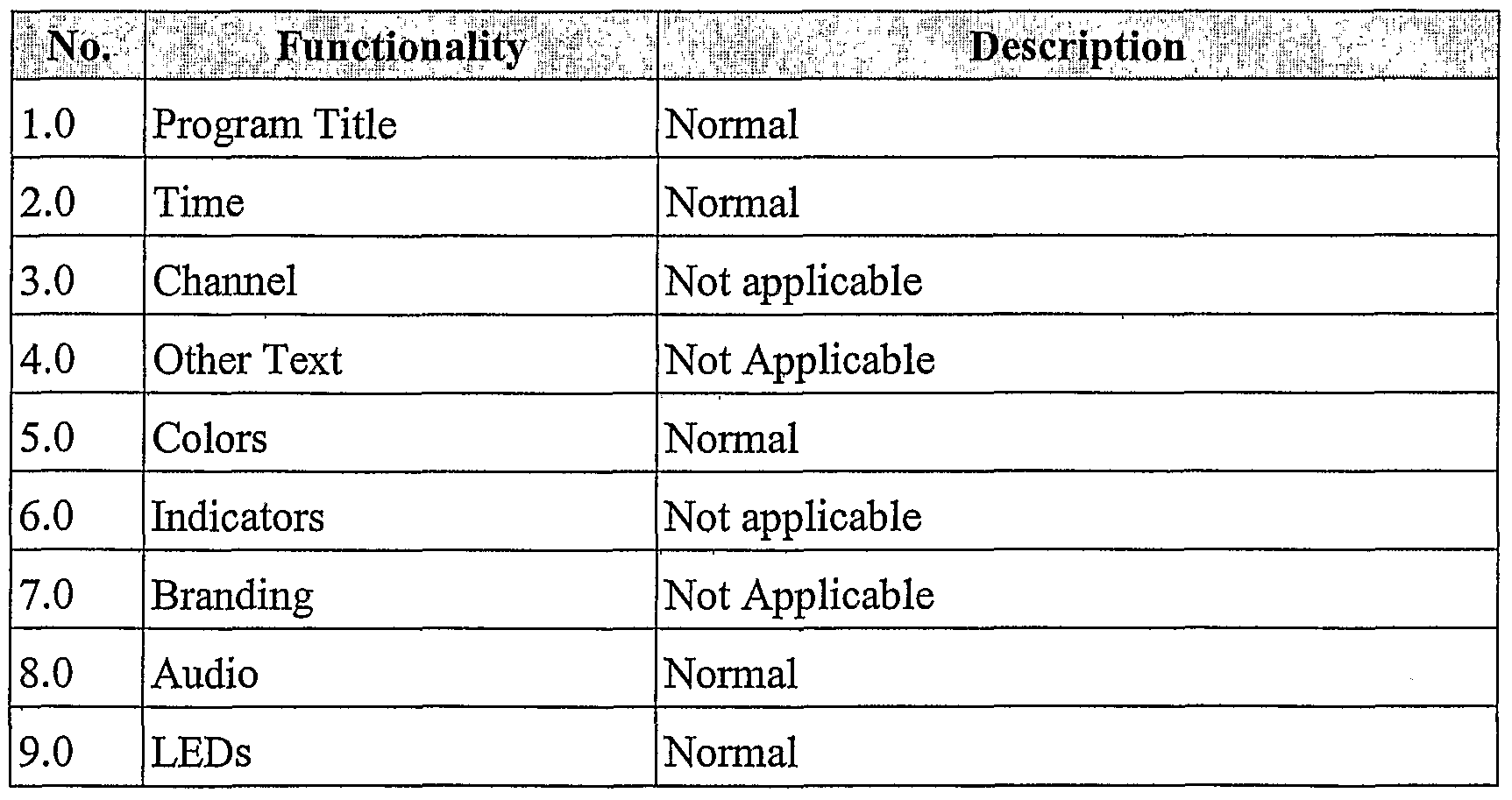 | No. | Functionality | Description |
|---|---|---|
| 1.0 | Program Title | Normal |
| 2.0 | Time | Normal |
| 3.0 | Channel | Not applicable |
| 4.0 | Other Text | Not Applicable |
| 5.0 | Colors | Normal |
| 6.0 | Indicators | Not applicable |
| 7.0 | Branding | Not Applicable |
| 8.0 | Audio | Normal |
| 9.0 | LEDs | Normal |